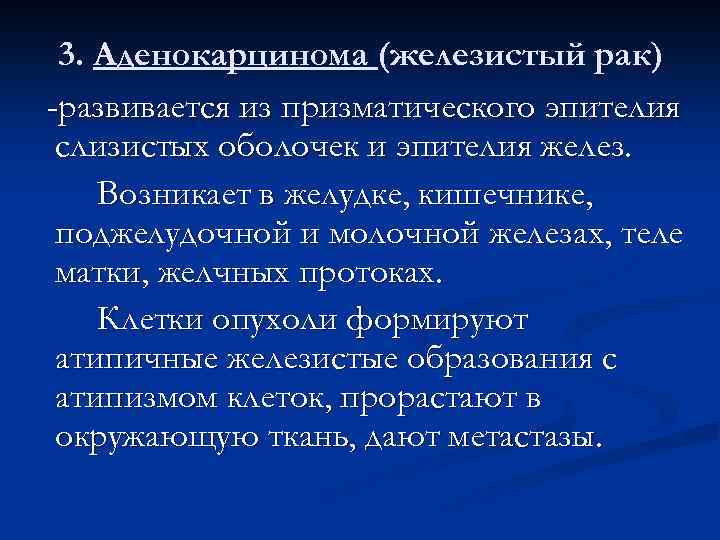 3. Аденокарцинома (железистый рак)

-развивается из призматического эпителия слизистых оболочек и эпителия желез.

Возникает в желудке, кишечнике, поджелудочной и молочной железах, теле матки, желчных протоках.

Клетки опухоли формируют атипичные железистые образования с атипизмом клеток, прорастают в окружающую ткань, дают метастазы.